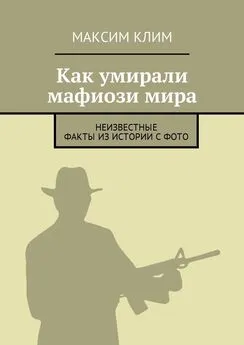 МАКСИМ КЛИМ

Как умирали мафиози мира

НЕИЗВЕСТНЫЕ ФАКТЫ ИЗ ИСТОРИИ С ФОТО